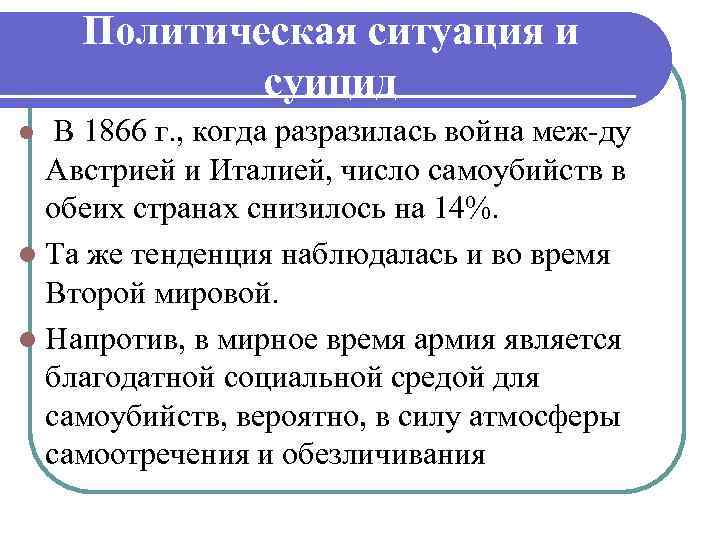 Политическая ситуация и суицид

В 1866 г., когда разразилась война меж-ду Австрией и Италией, число самоубийств в обеих странах снизилось на 14%.

Та же тенденция наблюдалась и во время Второй мировой.

Напротив, в мирное время армия является благодатной социальной средой для самоубийств, вероятно, в силу атмосферы самоотречения и обезличивания